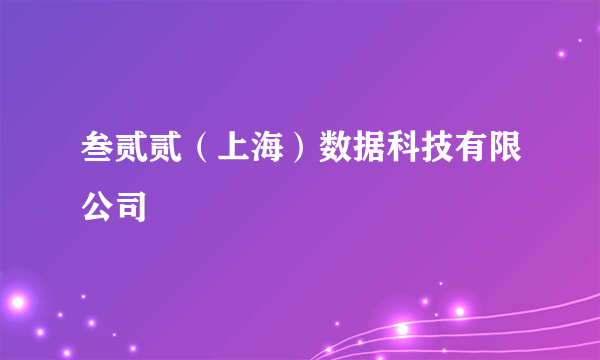 叁贰贰（上海）数据科技有限公司